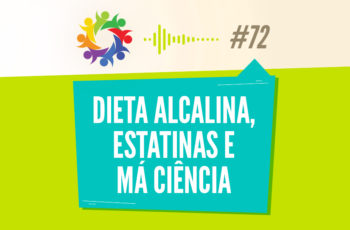 #72

DIETA ALCALINA,
ESTATINAS E
MÁ CIÊNCIA